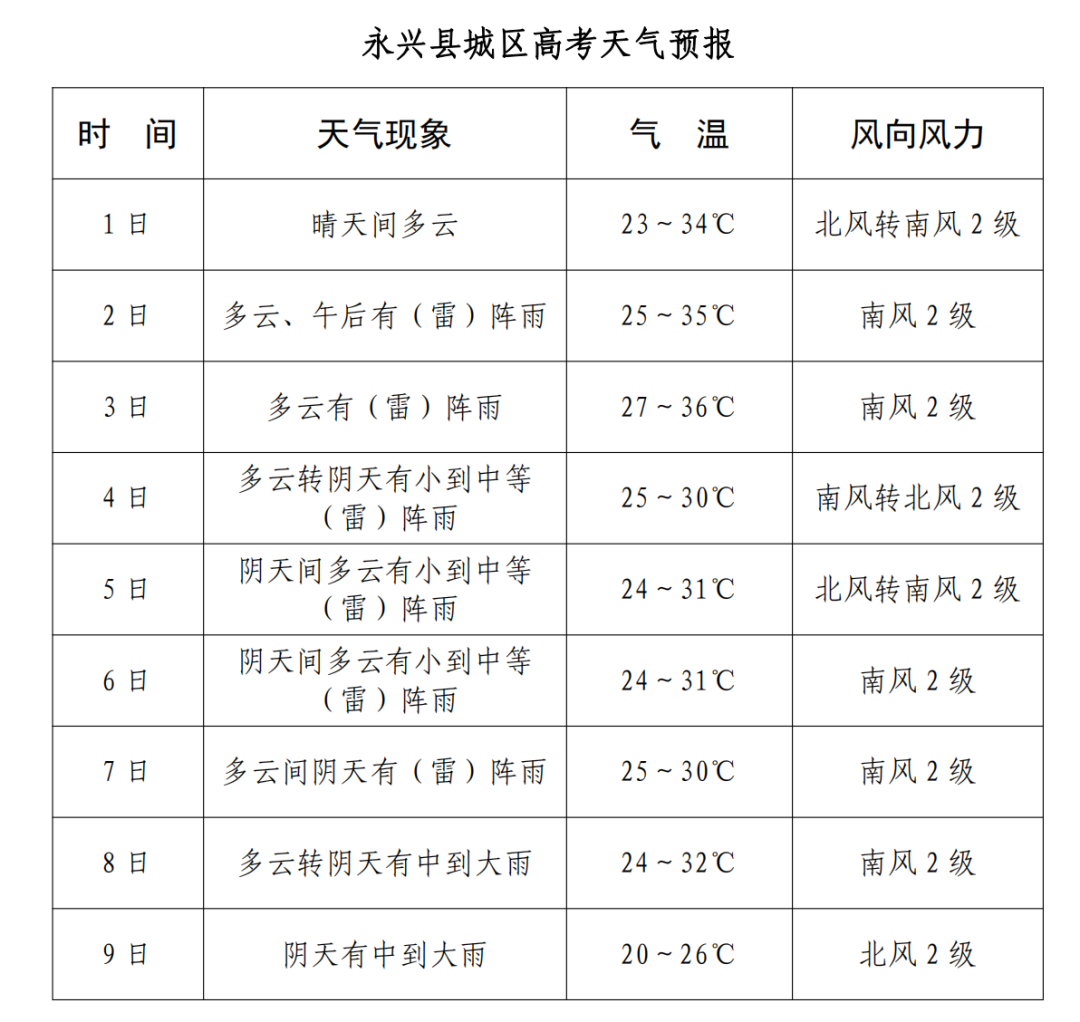 永兴县城区高考天气预报

| 时　间 | 天气现象 | 气　温 | 风向风力 |
|---|---|---|---|
| 1 日 | 晴天间多云 | 23～34℃ | 北风转南风 2 级 |
| 2 日 | 多云、午后有（雷）阵雨 | 25～35℃ | 南风 2 级 |
| 3 日 | 多云有（雷）阵雨 | 27～36℃ | 南风 2 级 |
| 4 日 | 多云转阴天有小到中等（雷）阵雨 | 25～30℃ | 南风转北风 2 级 |
| 5 日 | 阴天间多云有小到中等（雷）阵雨 | 24～31℃ | 北风转南风 2 级 |
| 6 日 | 阴天间多云有小到中等（雷）阵雨 | 24～31℃ | 南风 2 级 |
| 7 日 | 多云间阴天有（雷）阵雨 | 25～30℃ | 南风 2 级 |
| 8 日 | 多云转阴天有中到大雨 | 24～32℃ | 南风 2 级 |
| 9 日 | 阴天有中到大雨 | 20～26℃ | 北风 2 级 |